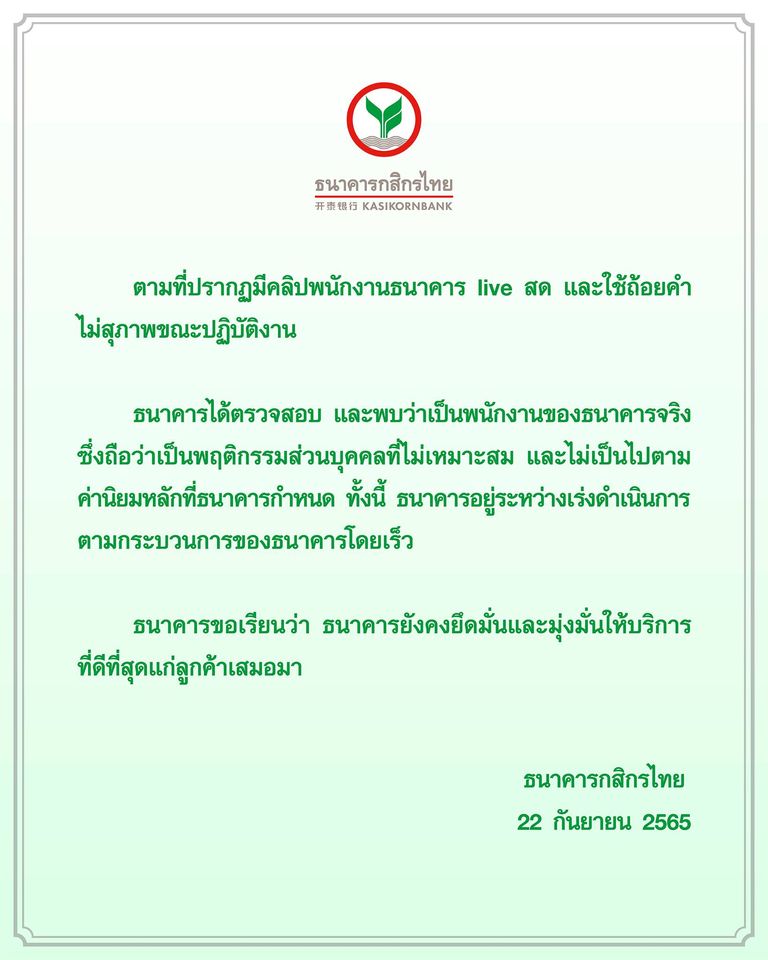 ธนาคารกสิกรไทย
开泰银行 KASIKORNBANK

ตามที่ปรากฏมีคลิปพนักงานธนาคาร live สด และใช้ถ้อยคำไม่สุภาพขณะปฏิบัติงาน

ธนาคารได้ตรวจสอบ และพบว่าเป็นพนักงานของธนาคารจริง ซึ่งถือว่าเป็นพฤติกรรมส่วนบุคคลที่ไม่เหมาะสม และไม่เป็นไปตามค่านิยมหลักที่ธนาคารกำหนด ทั้งนี้ ธนาคารอยู่ระหว่างเร่งดำเนินการตามกระบวนการของธนาคารโดยเร็ว

ธนาคารขอเรียนว่า ธนาคารยังคงยึดมั่นและมุ่งมั่นให้บริการที่ดีที่สุดแก่ลูกค้าเสมอมา

ธนาคารกสิกรไทย
22 กันยายน 2565